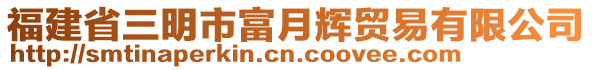 福建省三明市富月辉贸易有限公司
http://smtinaperkin.cn.coovee.com